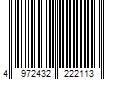 4 972432 222113